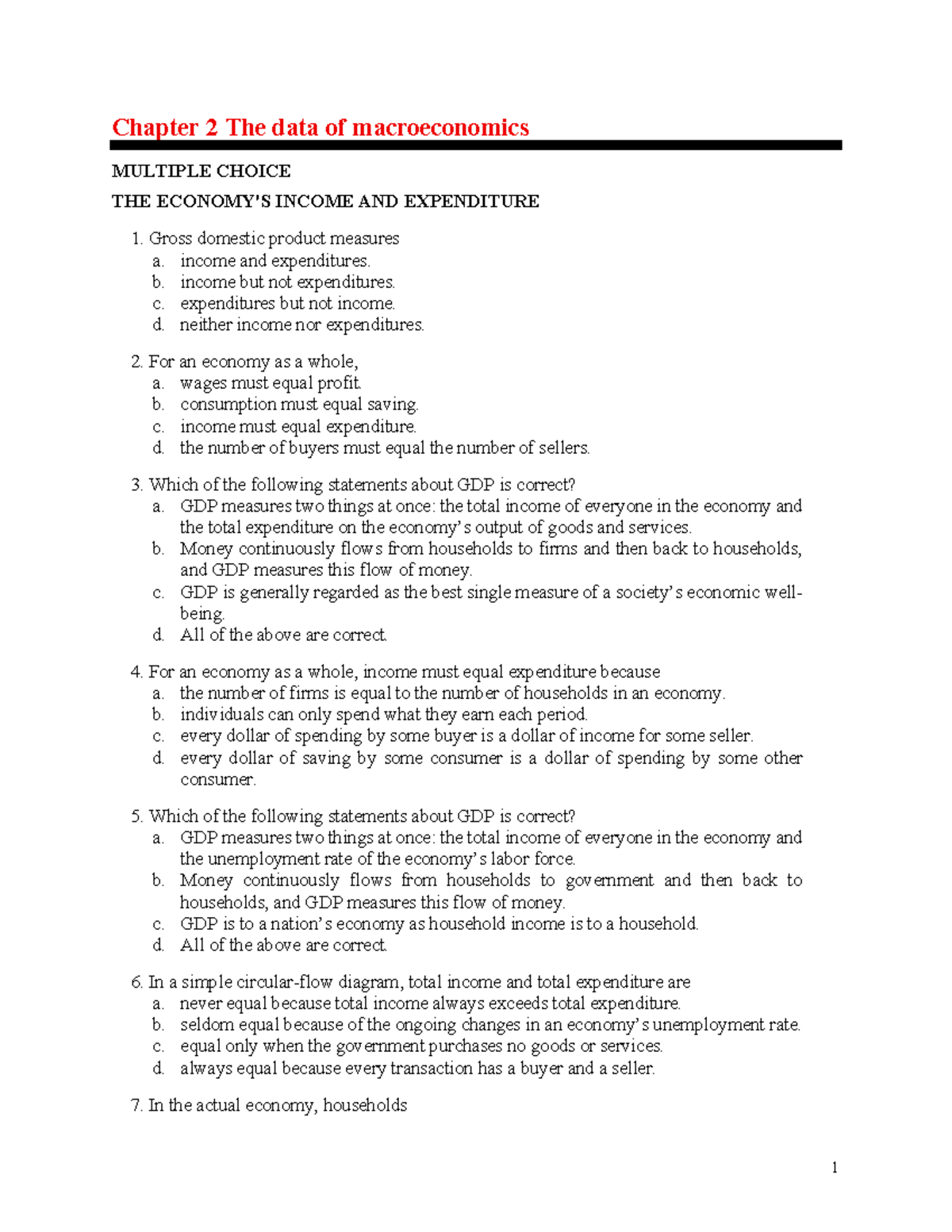 Chapter 2 The data of macroeconomics

MULTIPLE CHOICE

THE ECONOMY'S INCOME AND EXPENDITURE

1. Gross domestic product measures
a. income and expenditures.
b. income but not expenditures.
c. expenditures but not income.
d. neither income nor expenditures.

2. For an economy as a whole,
a. wages must equal profit.
b. consumption must equal saving.
c. income must equal expenditure.
d. the number of buyers must equal the number of sellers.

3. Which of the following statements about GDP is correct?
a. GDP measures two things at once: the total income of everyone in the economy and the total expenditure on the economy's output of goods and services.
b. Money continuously flows from households to firms and then back to households, and GDP measures this flow of money.
c. GDP is generally regarded as the best single measure of a society's economic well-being.
d. All of the above are correct.

4. For an economy as a whole, income must equal expenditure because
a. the number of firms is equal to the number of households in an economy.
b. individuals can only spend what they earn each period.
c. every dollar of spending by some buyer is a dollar of income for some seller.
d. every dollar of saving by some consumer is a dollar of spending by some other consumer.

5. Which of the following statements about GDP is correct?
a. GDP measures two things at once: the total income of everyone in the economy and the unemployment rate of the economy's labor force.
b. Money continuously flows from households to government and then back to households, and GDP measures this flow of money.
c. GDP is to a nation's economy as household income is to a household.
d. All of the above are correct.

6. In a simple circular-flow diagram, total income and total expenditure are
a. never equal because total income always exceeds total expenditure.
b. seldom equal because of the ongoing changes in an economy's unemployment rate.
c. equal only when the government purchases no goods or services.
d. always equal because every transaction has a buyer and a seller.

7. In the actual economy, households

1